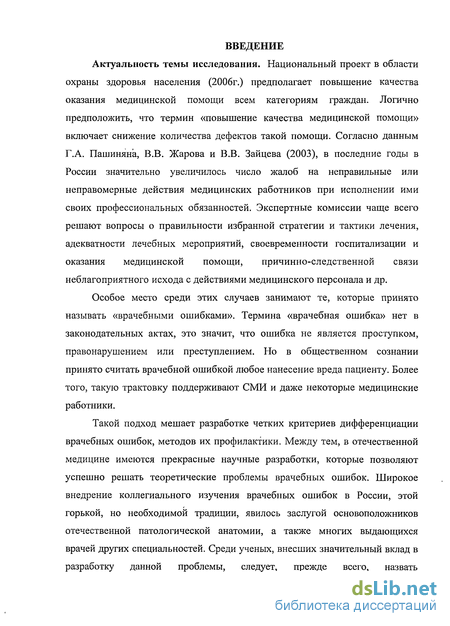 ВВЕДЕНИЕ

Актуальность темы исследования. Национальный проект в области охраны здоровья населения (2006г.) предполагает повышение качества оказания медицинской помощи всем категориям граждан. Логично предположить, что термин «повышение качества медицинской помощи» включает снижение количества дефектов такой помощи. Согласно данным Г.А. Пашиняна, В.В. Жарова и В.В. Зайцева (2003), в последние годы в России значительно увеличилось число жалоб на неправильные или неправомерные действия медицинских работников при исполнении ими своих профессиональных обязанностей. Экспертные комиссии чаще всего решают вопросы о правильности избранной стратегии и тактики лечения, адекватности лечебных мероприятий, своевременности госпитализации и оказания медицинской помощи, причинно-следственной связи неблагоприятного исхода с действиями медицинского персонала и др.

Особое место среди этих случаев занимают те, которые принято называть «врачебными ошибками». Термина «врачебная ошибка» нет в законодательных актах, это значит, что ошибка не является проступком, правонарушением или преступлением. Но в общественном сознании принято считать врачебной ошибкой любое нанесение вреда пациенту. Более того, такую трактовку поддерживают СМИ и даже некоторые медицинские работники.

Такой подход мешает разработке четких критериев дифференциации врачебных ошибок, методов их профилактики. Между тем, в отечественной медицине имеются прекрасные научные разработки, которые позволяют успешно решать теоретические проблемы врачебных ошибок. Широкое внедрение коллегиального изучения врачебных ошибок в России, этой горькой, но необходимой традиции, явилось заслугой основоположников отечественной патологической анатомии, а также многих выдающихся врачей других специальностей. Среди ученых, внесших значительный вклад в разработку данной проблемы, следует, прежде всего, назвать

dsLib.net
библиотека диссертаций